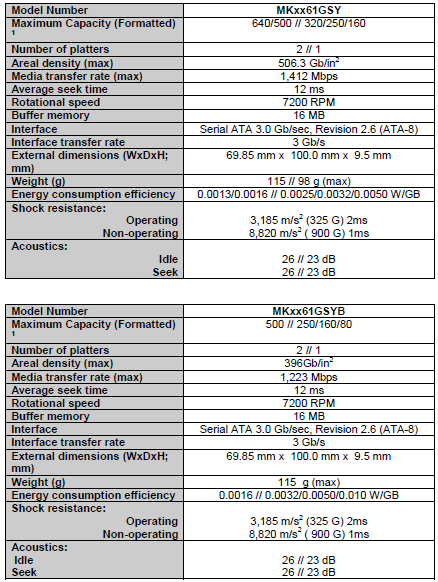 | Model Number | MKxx61GSY |
|---|---|
| Maximum Capacity (Formatted) $^1$ | 640/500 // 320/250/160 |
| Number of platters | 2 // 1 |
| Areal density (max) | 506.3 Gb/in$^2$ |
| Media transfer rate (max) | 1,412 Mbps |
| Average seek time | 12 ms |
| Rotational speed | 7200 RPM |
| Buffer memory | 16 MB |
| Interface | Serial ATA 3.0 Gb/sec, Revision 2.6 (ATA-8) |
| Interface transfer rate | 3 Gb/s |
| External dimensions (WxDxH; mm) | 69.85 mm x 100.0 mm x 9.5 mm |
| Weight (g) | 115 // 98 g (max) |
| Energy consumption efficiency | 0.0013/0.0016 // 0.0025/0.0032/0.0050 W/GB |
| Shock resistance: Operating Non-operating | 3,185 m/s$^2$ (325 G) 2ms 8,820 m/s$^2$ ( 900 G) 1ms |
| Acoustics: Idle Seek | 26 // 23 dB 26 // 23 dB |

| Model Number | MKxx61GSYB |
|---|---|
| Maximum Capacity (Formatted) $^1$ | 500 // 250/160/80 |
| Number of platters | 2 // 1 |
| Areal density (max) | 396Gb/in$^2$ |
| Media transfer rate (max) | 1,223 Mbps |
| Average seek time | 12 ms |
| Rotational speed | 7200 RPM |
| Buffer memory | 16 MB |
| Interface | Serial ATA 3.0 Gb/sec, Revision 2.6 (ATA-8) |
| Interface transfer rate | 3 Gb/s |
| External dimensions (WxDxH; mm) | 69.85 mm x 100.0 mm x 9.5 mm |
| Weight (g) | 115 g (max) |
| Energy consumption efficiency | 0.0016 // 0.0032/0.0050/0.010 W/GB |
| Shock resistance: Operating Non-operating | 3,185 m/s$^2$ (325 G) 2ms 8,820 m/s$^2$ ( 900 G) 1ms |
| Acoustics: Idle Seek | 26 // 23 dB 26 // 23 dB |